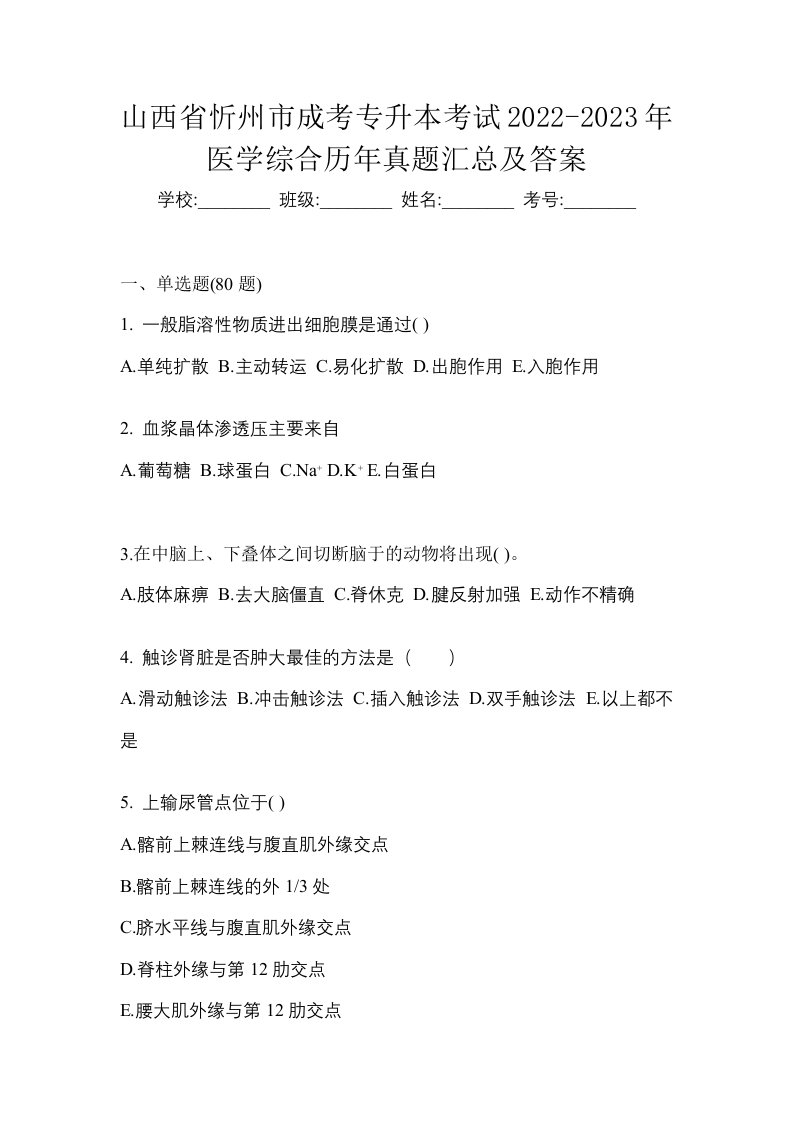 山西省忻州市成考专升本考试2022-2023年医学综合历年真题汇总及答案

学校:________ 班级:________ 姓名:________ 考号:________

一、单选题(80 题)

1. 一般脂溶性物质进出细胞膜是通过( )

A.单纯扩散 B.主动转运 C.易化扩散 D.出胞作用 E.入胞作用

2. 血浆晶体渗透压主要来自

A.葡萄糖 B.球蛋白 C.$Na^+$ D.$K^+$ E.白蛋白

3.在中脑上、下叠体之间切断脑于的动物将出现( )。

A.肢体麻痹 B.去大脑僵直 C.脊休克 D.腱反射加强 E.动作不精确

4. 触诊肾脏是否肿大最佳的方法是（ ）

A.滑动触诊法 B.冲击触诊法 C.插入触诊法 D.双手触诊法 E.以上都不是

5. 上输尿管点位于( )

A.髂前上棘连线与腹直肌外缘交点

B.髂前上棘连线的外 1/3 处

C.脐水平线与腹直肌外缘交点

D.脊柱外缘与第 12 肋交点

E.腰大肌外缘与第 12 肋交点